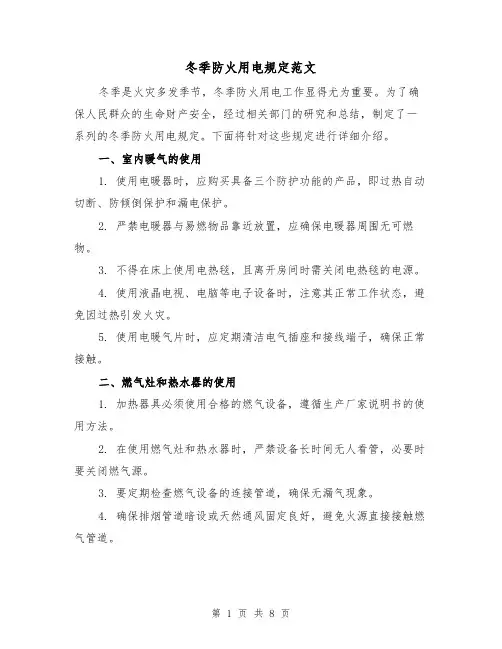 冬季防火用电规定范文

冬季是火灾多发季节，冬季防火用电工作显得尤为重要。为了确保人民群众的生命财产安全，经过相关部门的研究和总结，制定了一系列的冬季防火用电规定。下面将针对这些规定进行详细介绍。

一、室内暖气的使用

1. 使用电暖器时，应购买具备三个防护功能的产品，即过热自动切断、防倾倒保护和漏电保护。

2. 严禁电暖器与易燃物品靠近放置，应确保电暖器周围无可燃物。

3. 不得在床上使用电热毯，且离开房间时需关闭电热毯的电源。

4. 使用液晶电视、电脑等电子设备时，注意其正常工作状态，避免因过热引发火灾。

5. 使用电暖气片时，应定期清洁电气插座和接线端子，确保正常接触。

二、燃气灶和热水器的使用

1. 加热器具必须使用合格的燃气设备，遵循生产厂家说明书的使用方法。

2. 在使用燃气灶和热水器时，严禁设备长时间无人看管，必要时要关闭燃气源。

3. 要定期检查燃气设备的连接管道，确保无漏气现象。

4. 确保排烟管道暗设或天然通风固定良好，避免火源直接接触燃气管道。

第 1 页 共 8 页